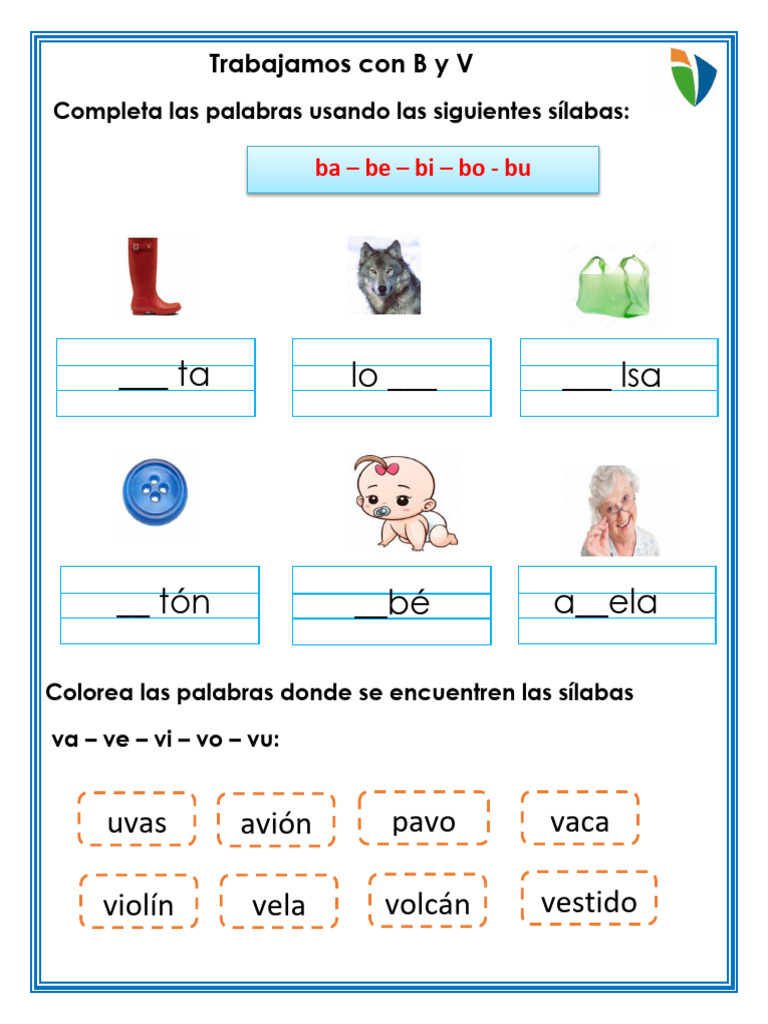 Trabajamos con B y V

Completa las palabras usando las siguientes sílabas:

ba – be – bi – bo - bu

___ ta

lo ___

___ lsa

__ tón

__bé

a__ela

Colorea las palabras donde se encuentren las sílabas

va – ve – vi – vo – vu:

uvas

avión

pavo

vaca

violín

vela

volcán

vestido